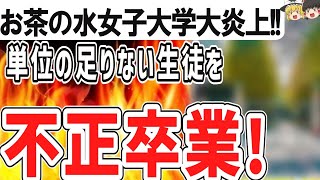 お茶の水女子大学大炎上‼
単位の足りない生徒を
不正卒業!